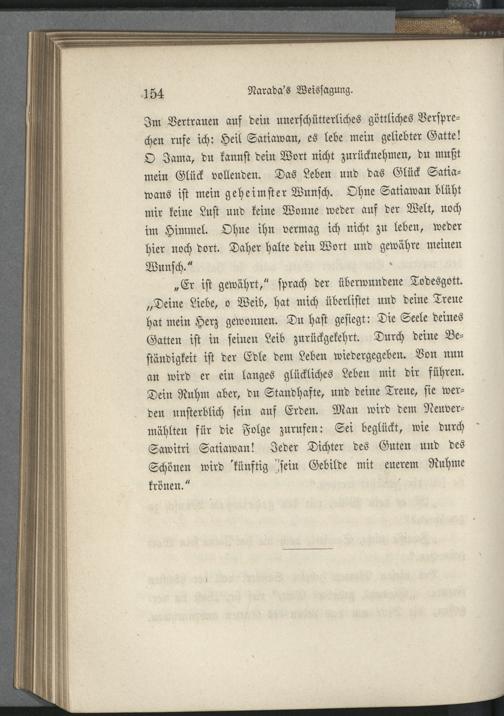 154 Narada's Weissagung.

Im Vertrauen auf dein unerschütterliches göttliches Versprechen rufe ich: Heil Satiawan, es lebe mein geliebter Gatte! O Jama, du kannst dein Wort nicht zurücknehmen, du mußt mein Glück vollenden. Das Leben und das Glück Satiawans ist mein geheimster Wunsch. Ohne Satiawan blüht mir keine Lust und keine Wonne weder auf der Welt, noch im Himmel. Ohne ihn vermag ich nicht zu leben, weder hier noch dort. Daher halte dein Wort und gewähre meinen Wunsch."

„Er ist gewährt," sprach der überwundene Todesgott. „Deine Liebe, o Weib, hat mich überlistet und deine Treue hat mein Herz gewonnen. Du hast gesiegt: Die Seele deines Gatten ist in seinen Leib zurückgekehrt. Durch deine Beständigkeit ist der Edle dem Leben wiedergegeben. Von nun an wird er ein langes glückliches Leben mit dir führen. Dein Ruhm aber, du Standhafte, und deine Treue, sie werden unsterblich sein auf Erden. Man wird dem Neuvermählten für die Folge zurufen: Sei beglückt, wie durch Sawitri Satiawan! Jeder Dichter des Guten und des Schönen wird künftig sein Gebilde mit euerem Ruhme krönen."